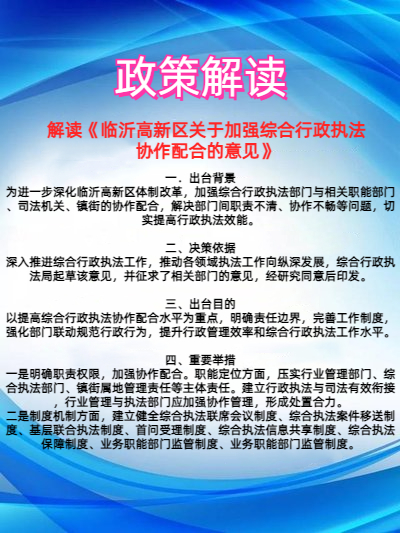 政策解读

解读《临沂高新区关于加强综合行政执法协作配合的意见》

一．出台背景
为进一步深化临沂高新区体制改革，加强综合行政执法部门与相关职能部门、司法机关、镇街的协作配合，解决部门间职责不清、协作不畅等问题，切实提高行政执法效能。

二、决策依据
深入推进综合行政执法工作，推动各领域执法工作向纵深发展，综合行政执法局起草该意见，并征求了相关部门的意见，经研究同意后印发。

三、出台目的
以提高综合行政执法协作配合水平为重点，明确责任边界，完善工作制度，强化部门联动规范行政行为，提升行政管理效率和综合行政执法工作水平。

四、重要举措
一是明确职责权限，加强协作配合。职能定位方面，压实行业管理部门、综合执法部门、镇街属地管理责任等主体责任。建立行政执法与司法有效衔接，行业管理与执法部门应加强协作管理，形成处置合力。
二是制度机制方面，建立健全综合执法联席会议制度、综合执法案件移送制度、基层联合执法制度、首问受理制度、综合执法信息共享制度、综合执法保障制度、业务职能部门监管制度、业务职能部门监管制度。